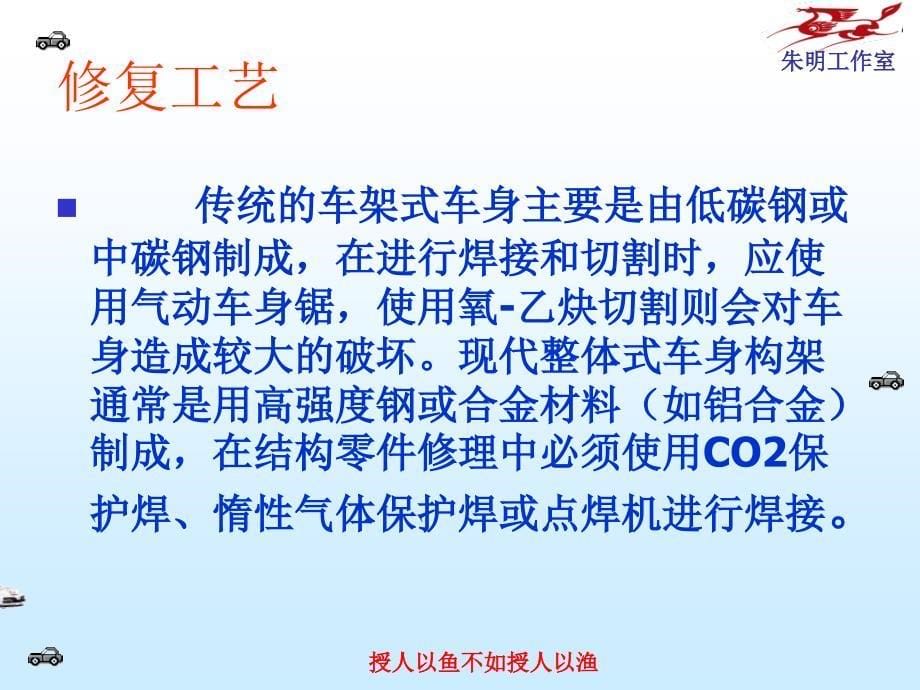 朱明工作室

修复工艺

传统的车架式车身主要是由低碳钢或中碳钢制成，在进行焊接和切割时，应使用气动车身锯，使用氧-乙炔切割则会对车身造成较大的破坏。现代整体式车身构架通常是用高强度钢或合金材料（如铝合金）制成，在结构零件修理中必须使用CO2保护焊、惰性气体保护焊或点焊机进行焊接。

授人以鱼不如授人以渔